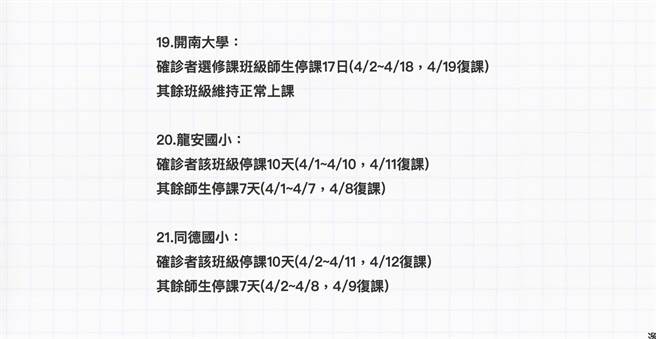 19.開南大學：
確診者選修課班級師生停課17日(4/2~4/18，4/19復課)
其餘班級維持正常上課

20.龍安國小：
確診者該班級停課10天(4/1~4/10，4/11復課)
其餘師生停課7天(4/1~4/7，4/8復課)

21.同德國小：
確診者該班級停課10天(4/2~4/11，4/12復課)
其餘師生停課7天(4/2~4/8，4/9復課)